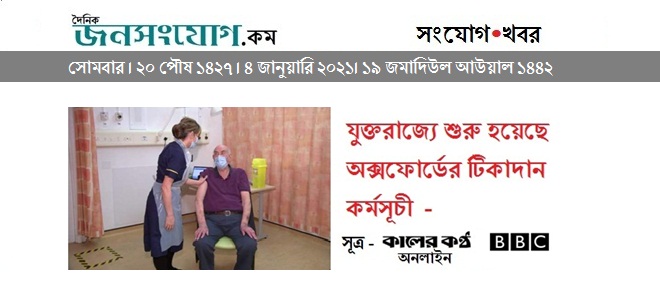 দৈনিক
জনসংযোগ.কম

সংযোগ•খবর

সোমবার। ২০ পৌষ ১৪২৭। ৪ জানুয়ারি ২০২১। ১৯ জমাদিউল আউয়াল ১৪৪২

যুক্তরাজ্যে শুরু হয়েছে অক্সফোর্ডের টিকাদান কর্মসূচী -

সূত্র - কালের কণ্ঠ অনলাইন BBC